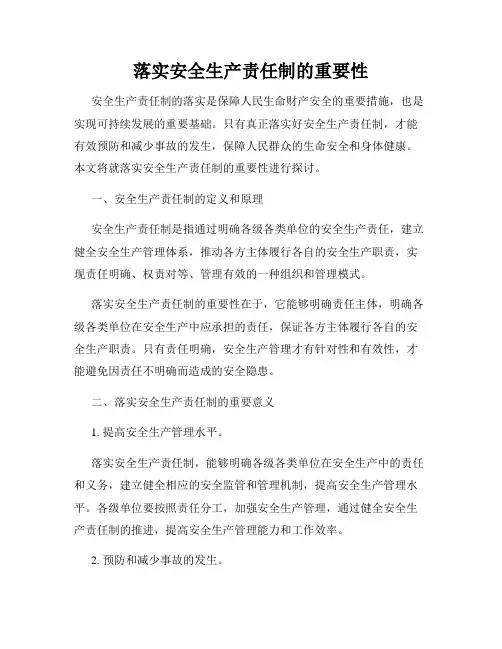 落实安全生产责任制的重要性

安全生产责任制的落实是保障人民生命财产安全的重要措施，也是实现可持续发展的重要基础。只有真正落实好安全生产责任制，才能有效预防和减少事故的发生，保障人民群众的生命安全和身体健康。本文将就落实安全生产责任制的重要性进行探讨。

一、安全生产责任制的定义和原理

安全生产责任制是指通过明确各级各类单位的安全生产责任，建立健全安全生产管理体系，推动各方主体履行各自的安全生产职责，实现责任明确、权责对等、管理有效的一种组织和管理模式。

落实安全生产责任制的重要性在于，它能够明确责任主体，明确各级各类单位在安全生产中应承担的责任，保证各方主体履行各自的安全生产职责。只有责任明确，安全生产管理才有针对性和有效性，才能避免因责任不明确而造成的安全隐患。

二、落实安全生产责任制的重要意义

1. 提高安全生产管理水平。

落实安全生产责任制，能够明确各级各类单位在安全生产中的责任和义务，建立健全相应的安全监管和管理机制，提高安全生产管理水平。各级单位要按照责任分工，加强安全生产管理，通过健全安全生产责任制的推进，提高安全生产管理能力和工作效率。

2. 预防和减少事故的发生。